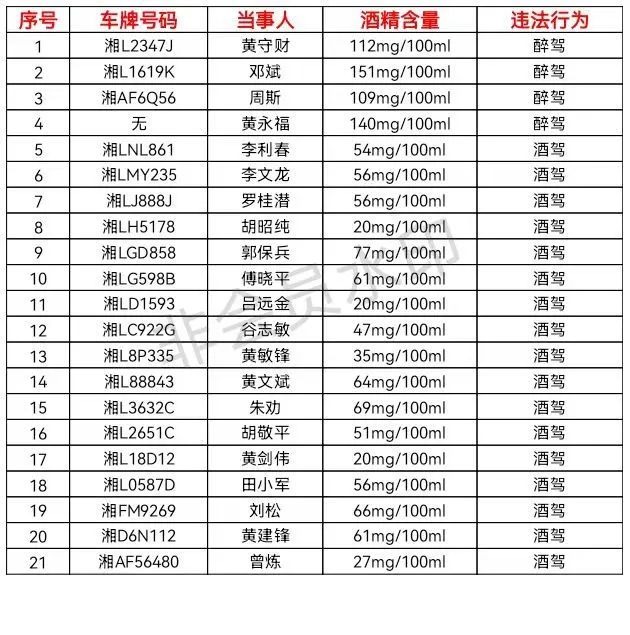 | 序号 | 车牌号码 | 当事人 | 酒精含量 | 违法行为 |
|---|---|---|---|---|
| 1 | 湘L2347J | 黄守财 | 112mg/100ml | 醉驾 |
| 2 | 湘L1619K | 邓斌 | 151mg/100ml | 醉驾 |
| 3 | 湘AF6Q56 | 周斯 | 109mg/100ml | 醉驾 |
| 4 | 无 | 黄永福 | 140mg/100ml | 醉驾 |
| 5 | 湘LNL861 | 李利春 | 54mg/100ml | 酒驾 |
| 6 | 湘LMY235 | 李文龙 | 56mg/100ml | 酒驾 |
| 7 | 湘LJ888J | 罗桂潜 | 56mg/100ml | 酒驾 |
| 8 | 湘LH5178 | 胡昭纯 | 20mg/100ml | 酒驾 |
| 9 | 湘LGD858 | 郭保兵 | 77mg/100ml | 酒驾 |
| 10 | 湘LG598B | 傅晓平 | 61mg/100ml | 酒驾 |
| 11 | 湘LD1593 | 吕远金 | 20mg/100ml | 酒驾 |
| 12 | 湘LC922G | 谷志敏 | 47mg/100ml | 酒驾 |
| 13 | 湘L8P335 | 黄敏锋 | 35mg/100ml | 酒驾 |
| 14 | 湘L88843 | 黄文斌 | 64mg/100ml | 酒驾 |
| 15 | 湘L3632C | 朱劝 | 69mg/100ml | 酒驾 |
| 16 | 湘L2651C | 胡敬平 | 51mg/100ml | 酒驾 |
| 17 | 湘L18D12 | 黄剑伟 | 20mg/100ml | 酒驾 |
| 18 | 湘L0587D | 田小军 | 56mg/100ml | 酒驾 |
| 19 | 湘FM9269 | 刘松 | 66mg/100ml | 酒驾 |
| 20 | 湘D6N112 | 黄建锋 | 61mg/100ml | 酒驾 |
| 21 | 湘AF56480 | 曾炼 | 27mg/100ml | 酒驾 |

非会员水印